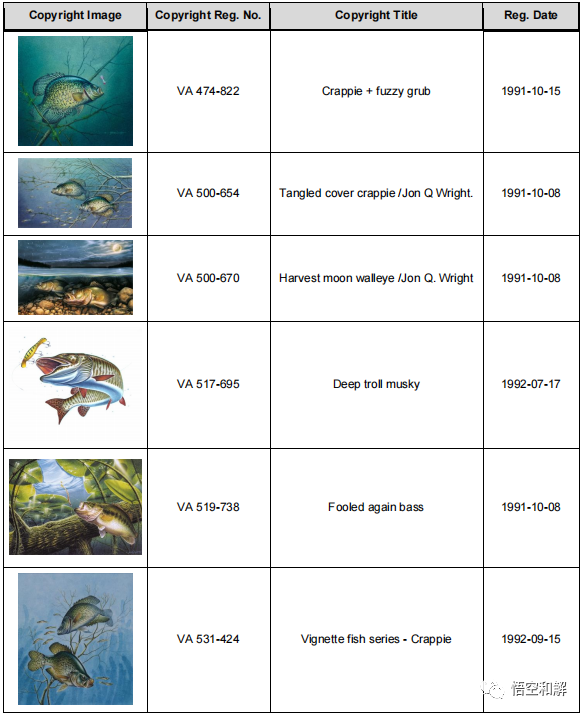 | Copyright Image | Copyright Reg. No. | Copyright Title | Reg. Date |
|---|---|---|---|
| | VA 474-822 | Crappie + fuzzy grub | 1991-10-15 |
| | VA 500-654 | Tangled cover crappie /Jon Q Wright. | 1991-10-08 |
| | VA 500-670 | Harvest moon walleye /Jon Q. Wright | 1991-10-08 |
| | VA 517-695 | Deep troll musky | 1992-07-17 |
| | VA 519-738 | Fooled again bass | 1991-10-08 |
| | VA 531-424 | Vignette fish series - Crappie | 1992-09-15 |

悟空和解